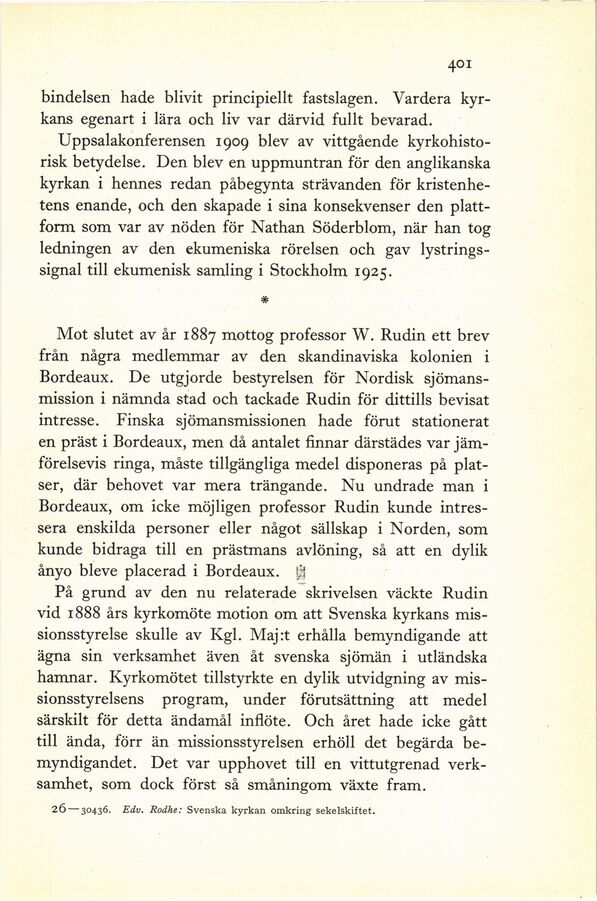 401

bindelsen hade blivit principiellt fastslagen. Vardera kyrkans egenart i lära och liv var därvid fullt bevarad.

Uppsalakonferensen 1909 blev av vittgående kyrkohistorisk betydelse. Den blev en uppmuntran för den anglikanska kyrkan i hennes redan påbegynta strävanden för kristenhetens enande, och den skapade i sina konsekvenser den plattform som var av nöden för Nathan Söderblom, när han tog ledningen av den ekumeniska rörelsen och gav lystringssignal till ekumenisk samling i Stockholm 1925.

*

Mot slutet av år 1887 mottog professor W. Rudin ett brev från några medlemmar av den skandinaviska kolonien i Bordeaux. De utgjorde bestyrelsen för Nordisk sjömansmission i nämnda stad och tackade Rudin för dittills bevisat intresse. Finska sjömansmissionen hade förut stationerat en präst i Bordeaux, men då antalet finnar därstädes var jämförelsevis ringa, måste tillgängliga medel disponeras på platser, där behovet var mera trängande. Nu undrade man i Bordeaux, om icke möjligen professor Rudin kunde intressera enskilda personer eller något sällskap i Norden, som kunde bidraga till en prästmans avlöning, så att en dylik ånyo bleve placerad i Bordeaux.

På grund av den nu relaterade skrivelsen väckte Rudin vid 1888 års kyrkomöte motion om att Svenska kyrkans missionsstyrelse skulle av Kgl. Maj:t erhålla bemyndigande att ägna sin verksamhet även åt svenska sjömän i utländska hamnar. Kyrkomötet tillstyrkte en dylik utvidgning av missionsstyrelsens program, under förutsättning att medel särskilt för detta ändamål inflöte. Och året hade icke gått till ända, förr än missionsstyrelsen erhöll det begärda bemyndigandet. Det var upphovet till en vittutgrenad verksamhet, som dock först så småningom växte fram.

26—30436. Edv. Rodhe: Svenska kyrkan omkring sekelskiftet.